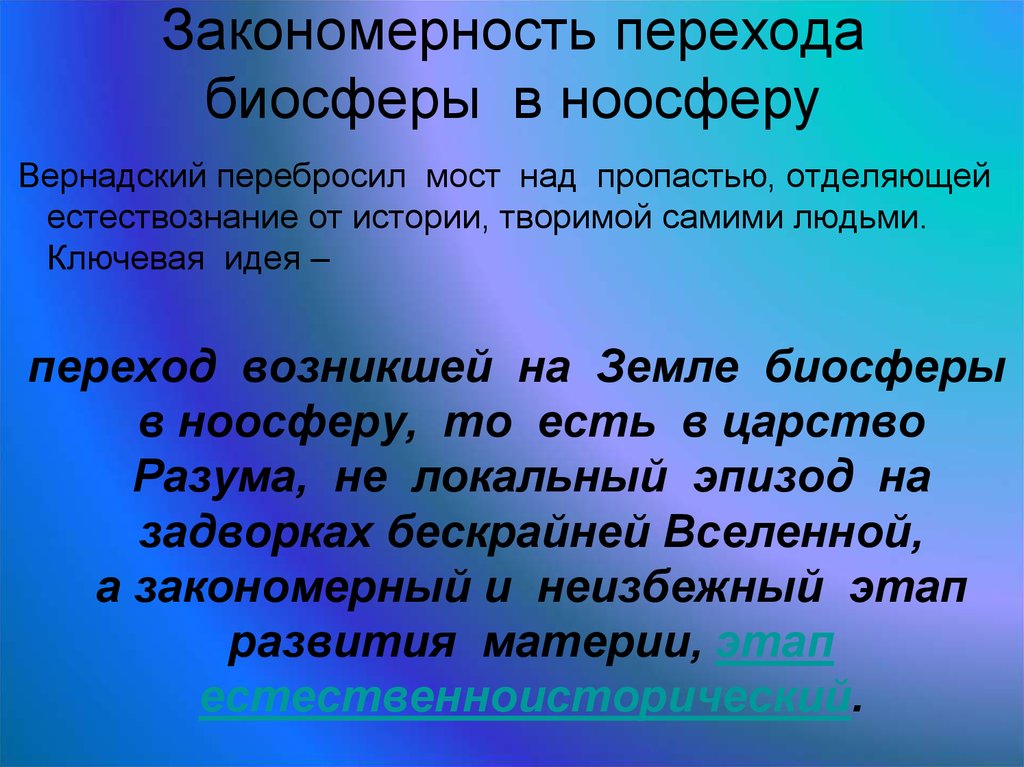 Закономерность перехода биосферы в ноосферу

Вернадский перебросил мост над пропастью, отделяющей естествознание от истории, творимой самими людьми. Ключевая идея –

переход возникшей на Земле биосферы в ноосферу, то есть в царство Разума, не локальный эпизод на задворках бескрайней Вселенной, а закономерный и неизбежный этап развития материи, этап естественноисторический.